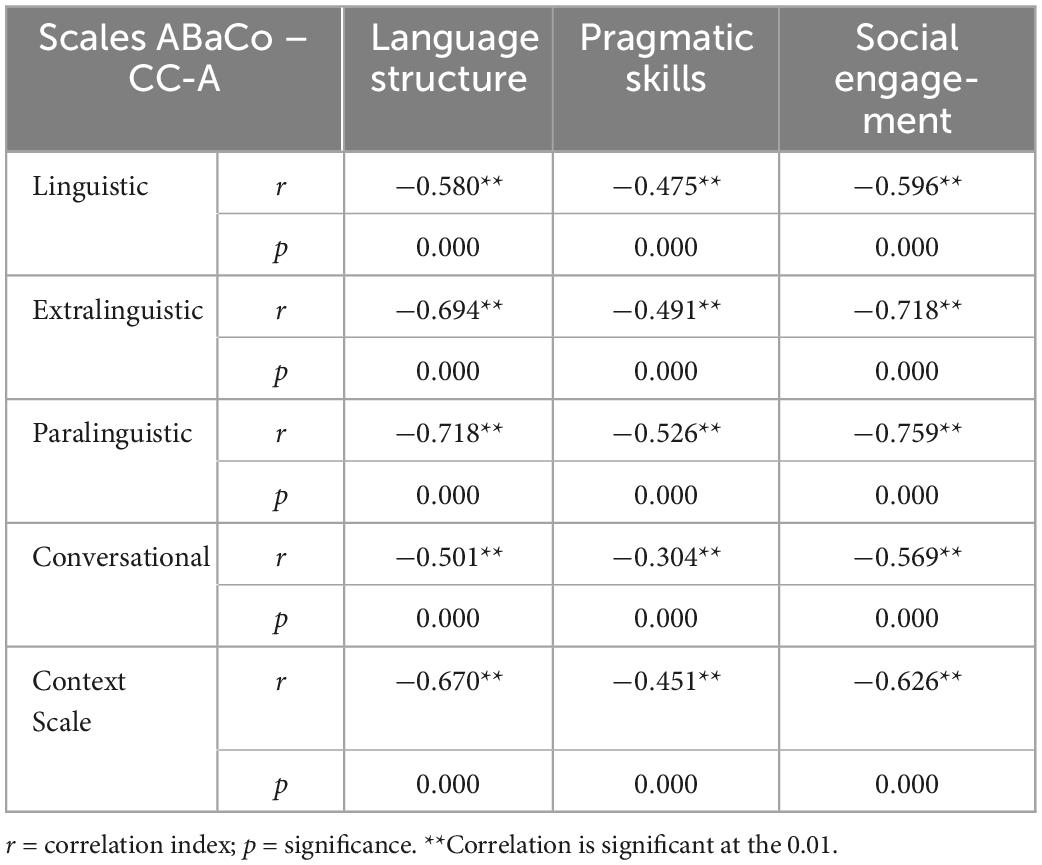 | Scales ABaCo – CC-A | | Language structure | Pragmatic skills | Social engagement |
|---|---|---|---|---|
| Linguistic | $r$ | −0.580** | −0.475** | −0.596** |
| | $p$ | 0.000 | 0.000 | 0.000 |
| Extralinguistic | $r$ | −0.694** | −0.491** | −0.718** |
| | $p$ | 0.000 | 0.000 | 0.000 |
| Paralinguistic | $r$ | −0.718** | −0.526** | −0.759** |
| | $p$ | 0.000 | 0.000 | 0.000 |
| Conversational | $r$ | −0.501** | −0.304** | −0.569** |
| | $p$ | 0.000 | 0.000 | 0.000 |
| Context Scale | $r$ | −0.670** | −0.451** | −0.626** |
| | $p$ | 0.000 | 0.000 | 0.000 |

$r$ = correlation index; $p$ = significance. **Correlation is significant at the 0.01.